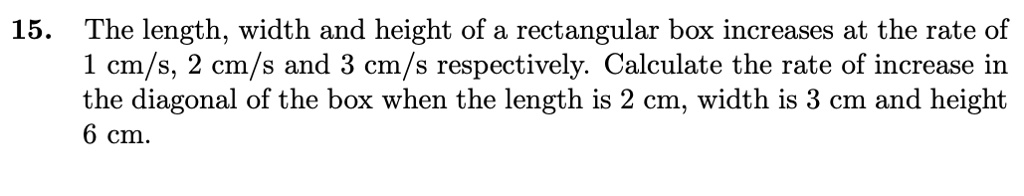 15. The length, width and height of a rectangular box increases at the rate of 1 cm/s, 2 cm/s and 3 cm/s respectively. Calculate the rate of increase in the diagonal of the box when the length is 2 cm, width is 3 cm and height 6 cm.